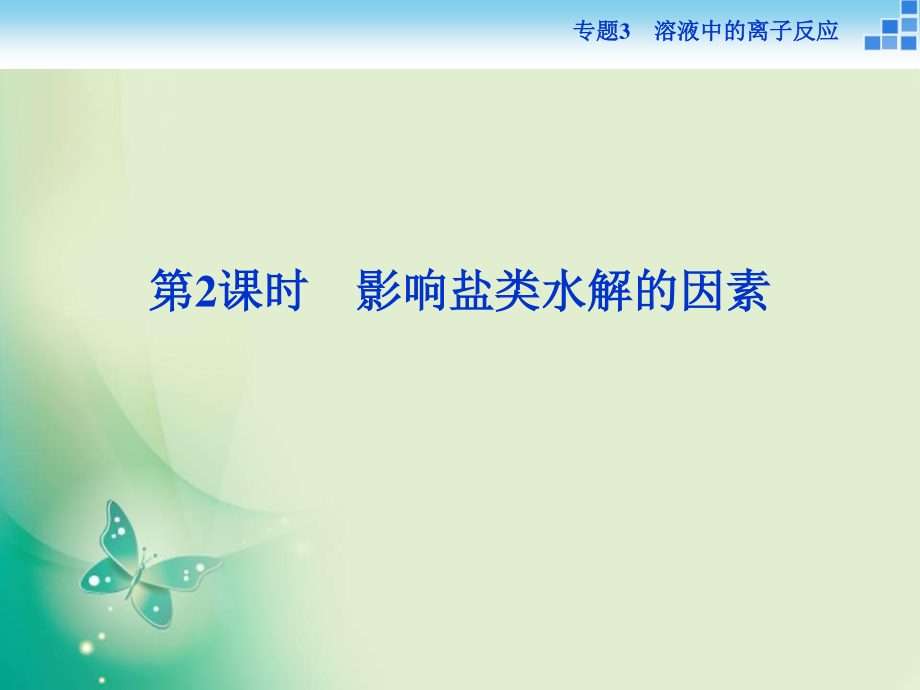 专题3　溶液中的离子反应

第2课时　影响盐类水解的因素